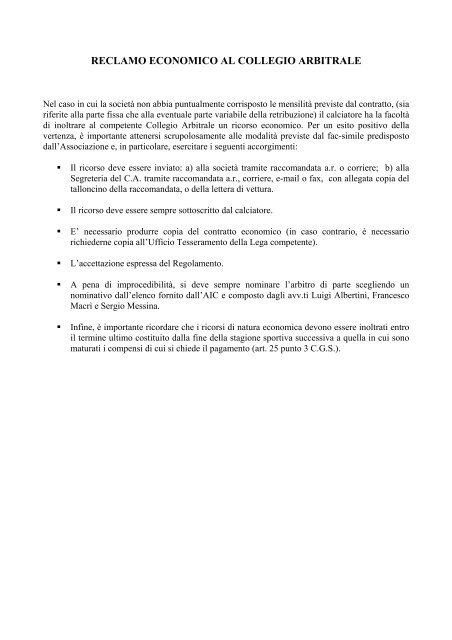 RECLAMO ECONOMICO AL COLLEGIO ARBITRALE

Nel caso in cui la società non abbia puntualmente corrisposto le mensilità previste dal contratto, (sia riferite alla parte fissa che alla eventuale parte variabile della retribuzione) il calciatore ha la facoltà di inoltrare al competente Collegio Arbitrale un ricorso economico. Per un esito positivo della vertenza, è importante attenersi scrupolosamente alle modalità previste dal fac-simile predisposto dall'Associazione e, in particolare, esercitare i seguenti accorgimenti:

▪ Il ricorso deve essere inviato: a) alla società tramite raccomandata a.r. o corriere; b) alla Segreteria del C.A. tramite raccomandata a.r., corriere, e-mail o fax, con allegata copia del talloncino della raccomandata, o della lettera di vettura.

▪ Il ricorso deve essere sempre sottoscritto dal calciatore.

▪ E' necessario produrre copia del contratto economico (in caso contrario, è necessario richiederne copia all'Ufficio Tesseramento della Lega competente).

▪ L'accettazione espressa del Regolamento.

▪ A pena di improcedibilità, si deve sempre nominare l'arbitro di parte scegliendo un nominativo dall'elenco fornito dall'AIC e composto dagli avv.ti Luigi Albertini, Francesco Macrì e Sergio Messina.

▪ Infine, è importante ricordare che i ricorsi di natura economica devono essere inoltrati entro il termine ultimo costituito dalla fine della stagione sportiva successiva a quella in cui sono maturati i compensi di cui si chiede il pagamento (art. 25 punto 3 C.G.S.).